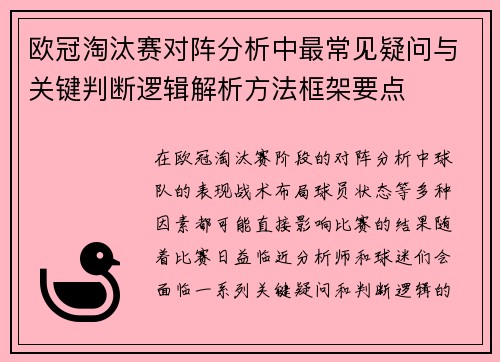 欧冠淘汰赛对阵分析中最常见疑问与关键判断逻辑解析方法框架要点

在欧冠淘汰赛阶段的对阵分析中球队的表现战术布局球员状态等多种因素都可能直接影响比赛的结果随着比赛日益临近分析师和球迷们会面临一系列关键疑问和判断逻辑的